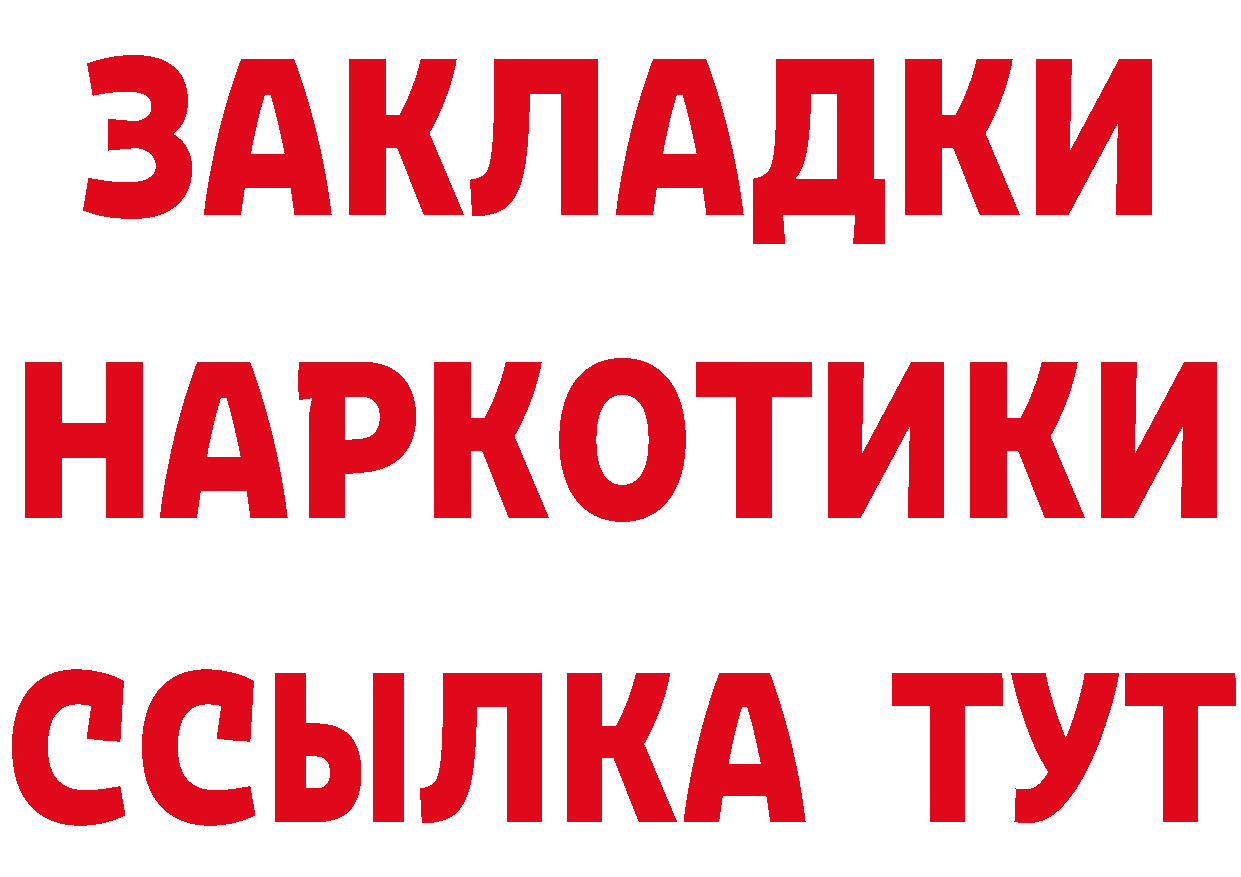 ЗАКЛАДКИ
НАРКОТИКИ
ССЫЛКА ТУТ